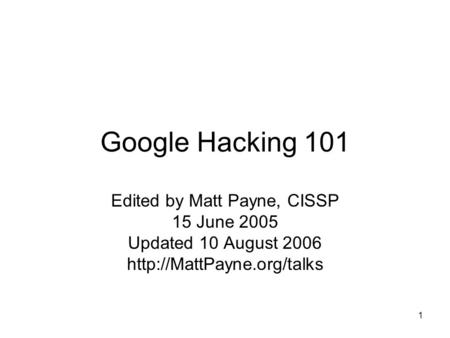 Google Hacking 101

Edited by Matt Payne, CISSP
15 June 2005
Updated 10 August 2006
http://MattPayne.org/talks

1